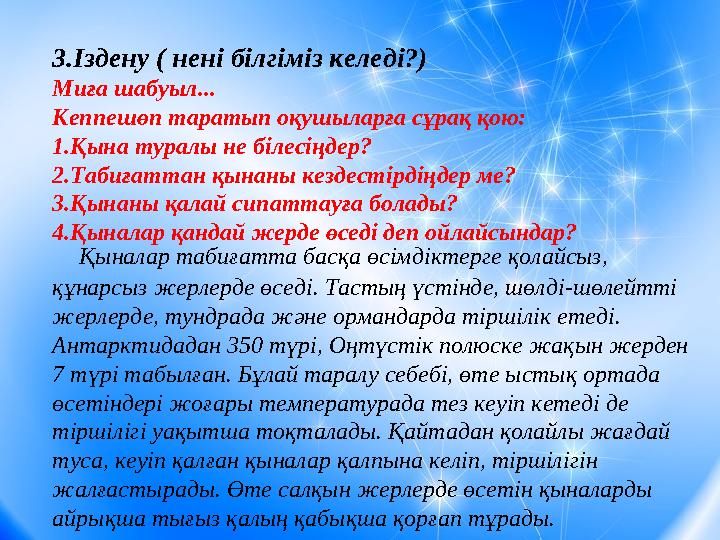 3.Іздену ( нені білгіміз келеді?)
Миға шабуыл...
Кеппешөп таратып оқушыларға сұрақ қою:
1.Қына туралы не білесіңдер?
2.Табиғаттан қынаны кездестірдіңдер ме?
3.Қынаны қалай сипаттауға болады?
4.Қыналар қандай жерде өседі деп ойлайсындар?

Қыналар табиғатта басқа өсімдіктерге қолайсыз, құнарсыз жерлерде өседі. Тастың үстінде, шөлді-шөлейтті жерлерде, тундрада және ормандарда тіршілік етеді. Антарктидадан 350 түрі, Оңтүстік полюске жақын жерден 7 түрі табылған. Бұлай таралу себебі, өте ыстық ортада өсетіндері жоғары температурада тез кеуіп кетеді де тіршілігі уақытша тоқталады. Қайтадан қолайлы жағдай туса, кеуіп қалған қыналар қалпына келіп, тіршілігін жалғастырады. Өте салқын жерлерде өсетін қыналарды айрықша тығыз қалың қабықша қорғап тұрады.